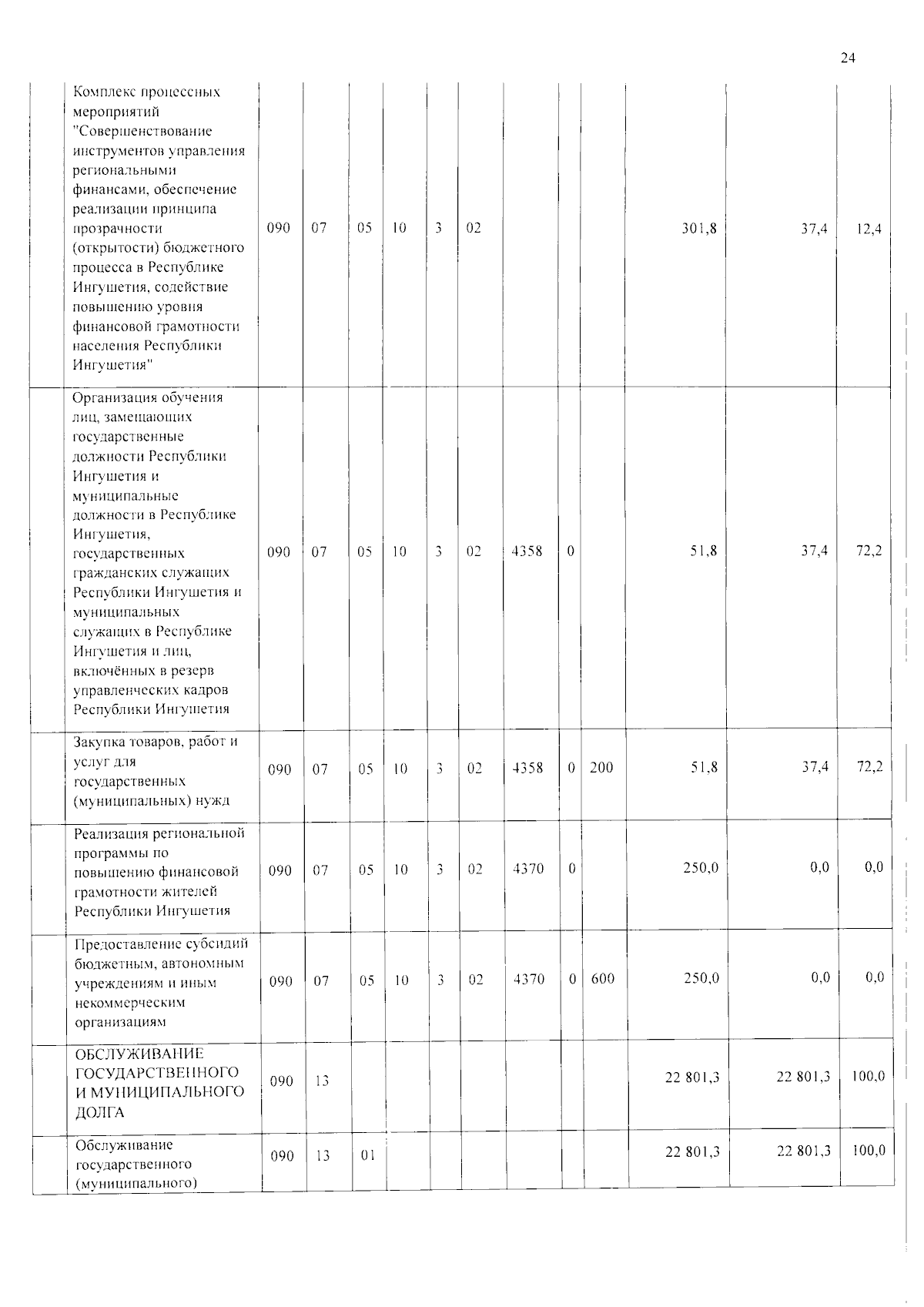 24

|  | Комплекс процессных мероприятий "Совершенствование инструментов управления региональными финансами, обеспечение реализации принципа прозрачности (открытости) бюджетного процесса в Республике Ингушетия, содействие повышению уровня финансовой грамотности населения Республики Ингушетия" | 090 | 07 | 05 | 10 | 3 | 02 |  |  |  | 301,8 | 37,4 | 12,4 |
|---|---|---|---|---|---|---|---|---|---|---|---|---|---|
|  | Организация обучения лиц, замещающих государственные должности Республики Ингушетия и муниципальные должности в Республике Ингушетия, государственных гражданских служащих Республики Ингушетия и муниципальных служащих в Республике Ингушетия и лиц, включённых в резерв управленческих кадров Республики Ингушетия | 090 | 07 | 05 | 10 | 3 | 02 | 4358 | 0 |  | 51,8 | 37,4 | 72,2 |
|  | Закупка товаров, работ и услуг для государственных (муниципальных) нужд | 090 | 07 | 05 | 10 | 3 | 02 | 4358 | 0 | 200 | 51,8 | 37,4 | 72,2 |
|  | Реализация региональной программы по повышению финансовой грамотности жителей Республики Ингушетия | 090 | 07 | 05 | 10 | 3 | 02 | 4370 | 0 |  | 250,0 | 0,0 | 0,0 |
|  | Предоставление субсидий бюджетным, автономным учреждениям и иным некоммерческим организациям | 090 | 07 | 05 | 10 | 3 | 02 | 4370 | 0 | 600 | 250,0 | 0,0 | 0,0 |
|  | ОБСЛУЖИВАНИЕ ГОСУДАРСТВЕННОГО И МУНИЦИПАЛЬНОГО ДОЛГА | 090 | 13 |  |  |  |  |  |  |  | 22 801,3 | 22 801,3 | 100,0 |
|  | Обслуживание государственного (муниципального) | 090 | 13 | 01 |  |  |  |  |  |  | 22 801,3 | 22 801,3 | 100,0 |